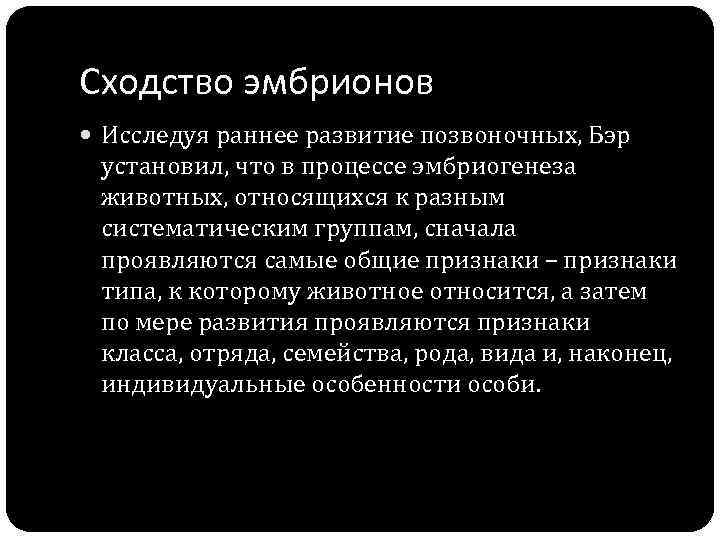 Сходство эмбрионов

• Исследуя раннее развитие позвоночных, Бэр установил, что в процессе эмбриогенеза животных, относящихся к разным систематическим группам, сначала проявляются самые общие признаки – признаки типа, к которому животное относится, а затем по мере развития проявляются признаки класса, отряда, семейства, рода, вида и, наконец, индивидуальные особенности особи.